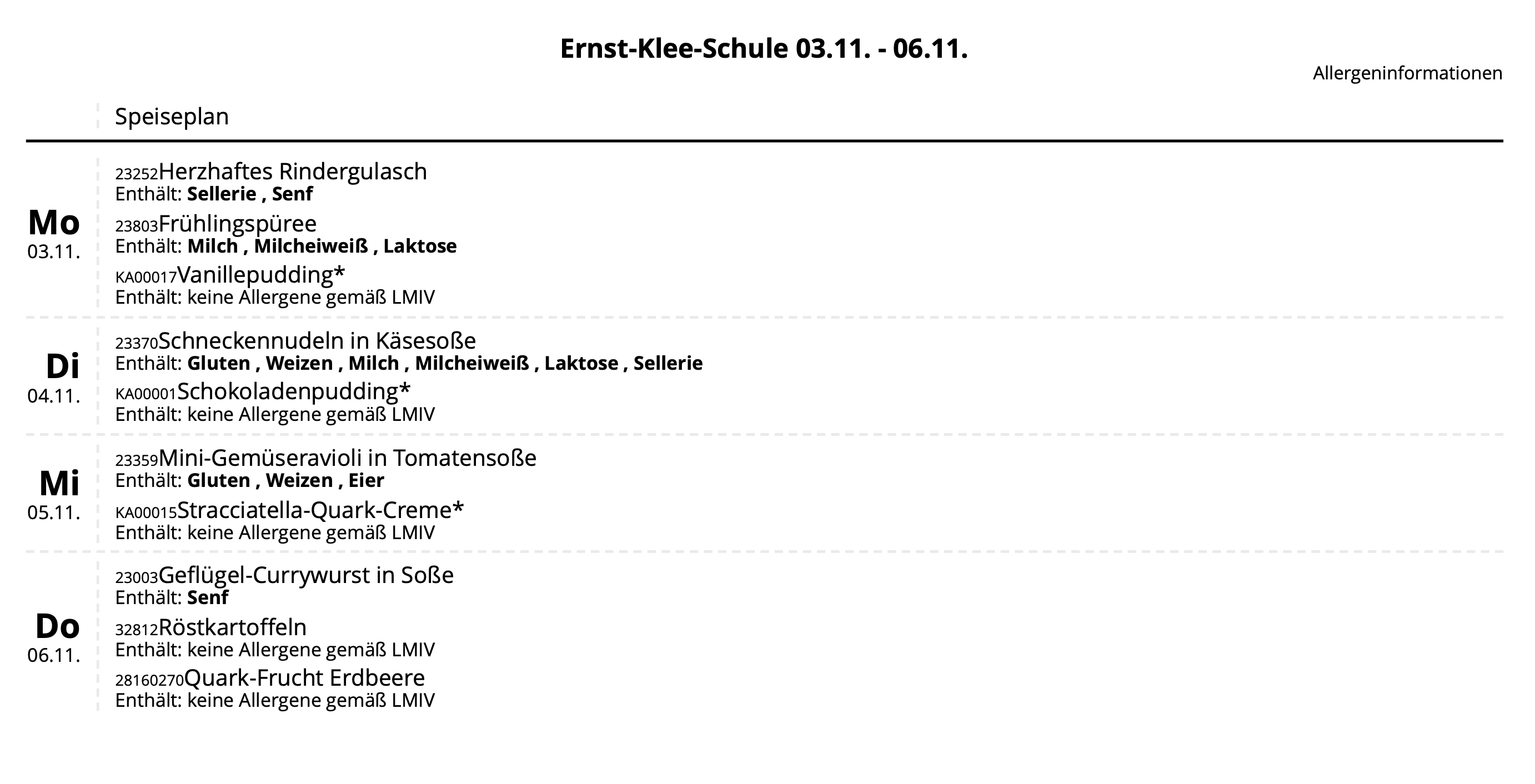 Ernst-Klee-Schule 03.11. - 06.11.

Allergeninformationen

Speiseplan

Mo
03.11.

23252Herzhaftes Rindergulasch
Enthält: Sellerie , Senf

23803Frühlingspüree
Enthält: Milch , Milcheiweiß , Laktose

KA00017Vanillepudding*
Enthält: keine Allergene gemäß LMIV

Di
04.11.

23370Schneckennudeln in Käsesoße
Enthält: Gluten , Weizen , Milch , Milcheiweiß , Laktose , Sellerie

KA00001Schokoladenpudding*
Enthält: keine Allergene gemäß LMIV

Mi
05.11.

23359Mini-Gemüseravioli in Tomatensoße
Enthält: Gluten , Weizen , Eier

KA00015Stracciatella-Quark-Creme*
Enthält: keine Allergene gemäß LMIV

Do
06.11.

23003Geflügel-Currywurst in Soße
Enthält: Senf

32812Röstkartoffeln
Enthält: keine Allergene gemäß LMIV

28160270Quark-Frucht Erdbeere
Enthält: keine Allergene gemäß LMIV